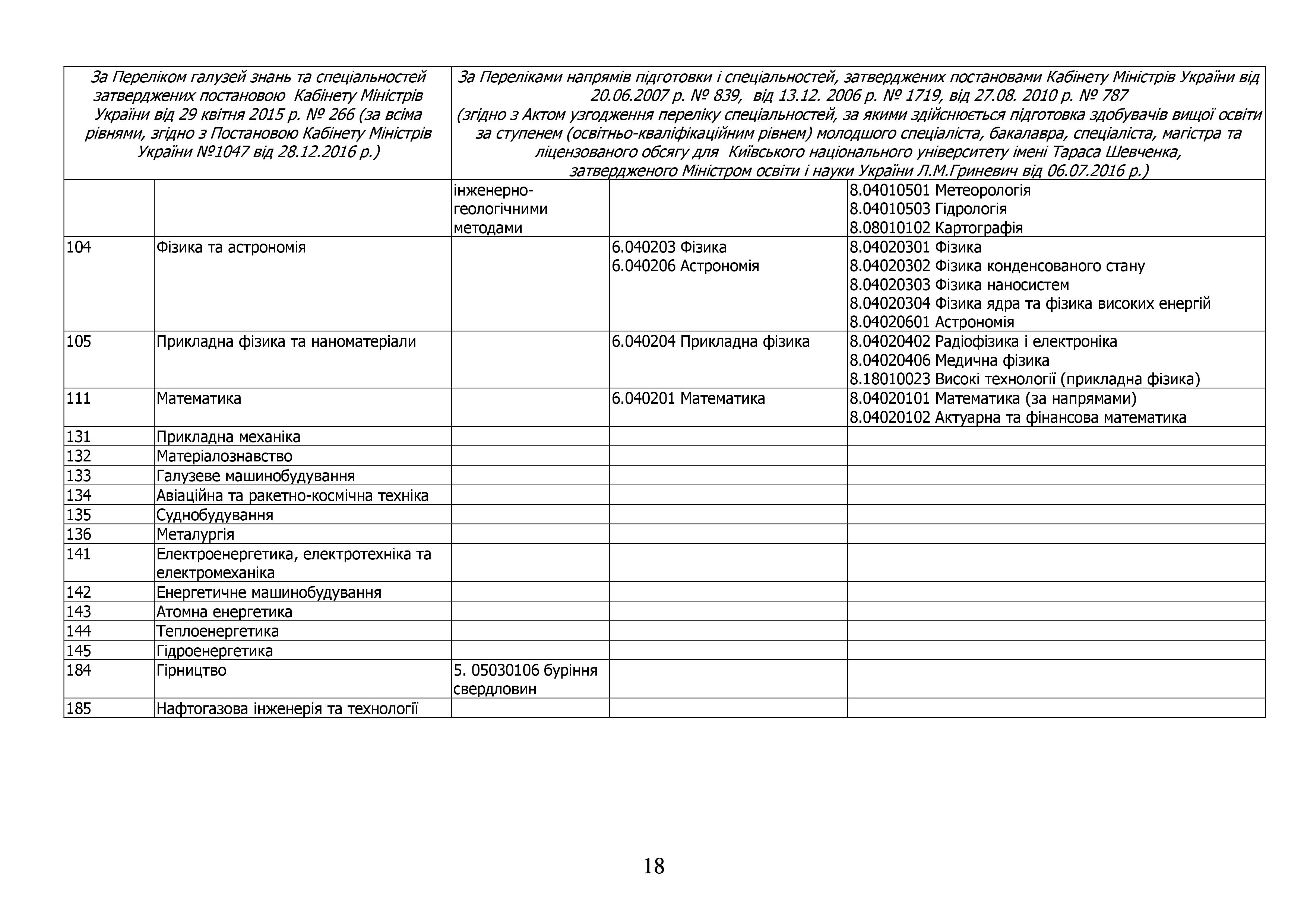 | За Переліком галузей знань та спеціальностей затверджених постановою Кабінету Міністрів України від 29 квітня 2015 р. № 266 (за всіма рівнями, згідно з Постановою Кабінету Міністрів України №1047 від 28.12.2016 р.) | | За Переліками напрямів підготовки і спеціальностей, затверджених постановами Кабінету Міністрів України від 20.06.2007 р. № 839, від 13.12. 2006 р. № 1719, від 27.08. 2010 р. № 787 (згідно з Актом узгодження переліку спеціальностей, за якими здійснюється підготовка здобувачів вищої освіти за ступенем (освітньо-кваліфікаційним рівнем) молодшого спеціаліста, бакалавра, спеціаліста, магістра та ліцензованого обсягу для Київського національного університету імені Тараса Шевченка, затвердженого Міністром освіти і науки України Л.М.Гриневич від 06.07.2016 р.) | | |
|---|---|---|---|---|
| | | інженерно-геологічними методами | | 8.04010501 Метеорологія 8.04010503 Гідрологія 8.08010102 Картографія |
| 104 | Фізика та астрономія | | 6.040203 Фізика 6.040206 Астрономія | 8.04020301 Фізика 8.04020302 Фізика конденсованого стану 8.04020303 Фізика наносистем 8.04020304 Фізика ядра та фізика високих енергій 8.04020601 Астрономія |
| 105 | Прикладна фізика та наноматеріали | | 6.040204 Прикладна фізика | 8.04020402 Радіофізика і електроніка 8.04020406 Медична фізика 8.18010023 Високі технології (прикладна фізика) |
| 111 | Математика | | 6.040201 Математика | 8.04020101 Математика (за напрямами) 8.04020102 Актуарна та фінансова математика |
| 131 | Прикладна механіка | | | |
| 132 | Матеріалознавство | | | |
| 133 | Галузеве машинобудування | | | |
| 134 | Авіаційна та ракетно-космічна техніка | | | |
| 135 | Суднобудування | | | |
| 136 | Металургія | | | |
| 141 | Електроенергетика, електротехніка та електромеханіка | | | |
| 142 | Енергетичне машинобудування | | | |
| 143 | Атомна енергетика | | | |
| 144 | Теплоенергетика | | | |
| 145 | Гідроенергетика | | | |
| 184 | Гірництво | 5. 05030106 буріння свердловин | | |
| 185 | Нафтогазова інженерія та технології | | | |

18